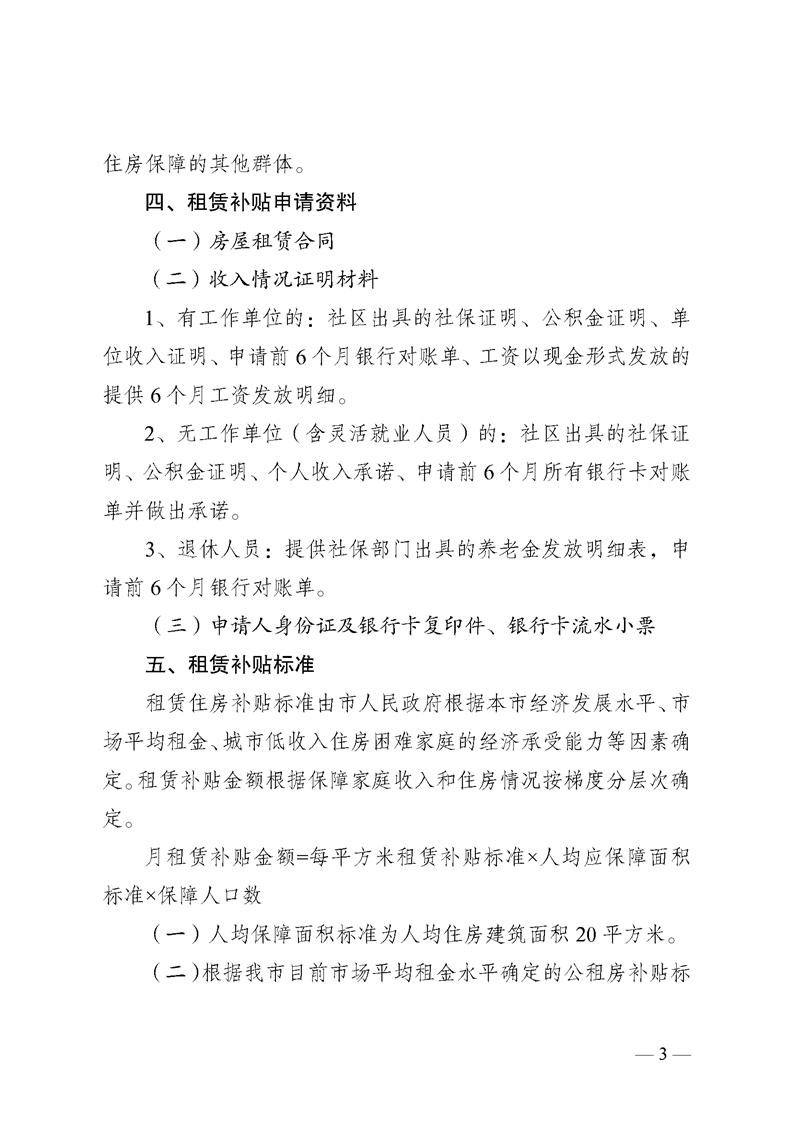 住房保障的其他群体。

四、租赁补贴申请资料

（一）房屋租赁合同

（二）收入情况证明材料

1、有工作单位的：社区出具的社保证明、公积金证明、单位收入证明、申请前6个月银行对账单、工资以现金形式发放的提供6个月工资发放明细。

2、无工作单位（含灵活就业人员）的：社区出具的社保证明、公积金证明、个人收入承诺、申请前6个月所有银行卡对账单并做出承诺。

3、退休人员：提供社保部门出具的养老金发放明细表，申请前6个月银行对账单。

（三）申请人身份证及银行卡复印件、银行卡流水小票

五、租赁补贴标准

租赁住房补贴标准由市人民政府根据本市经济发展水平、市场平均租金、城市低收入住房困难家庭的经济承受能力等因素确定。租赁补贴金额根据保障家庭收入和住房情况按梯度分层次确定。

月租赁补贴金额=每平方米租赁补贴标准×人均应保障面积标准×保障人口数

（一）人均保障面积标准为人均住房建筑面积20平方米。

（二）根据我市目前市场平均租金水平确定的公租房补贴标

— 3 —